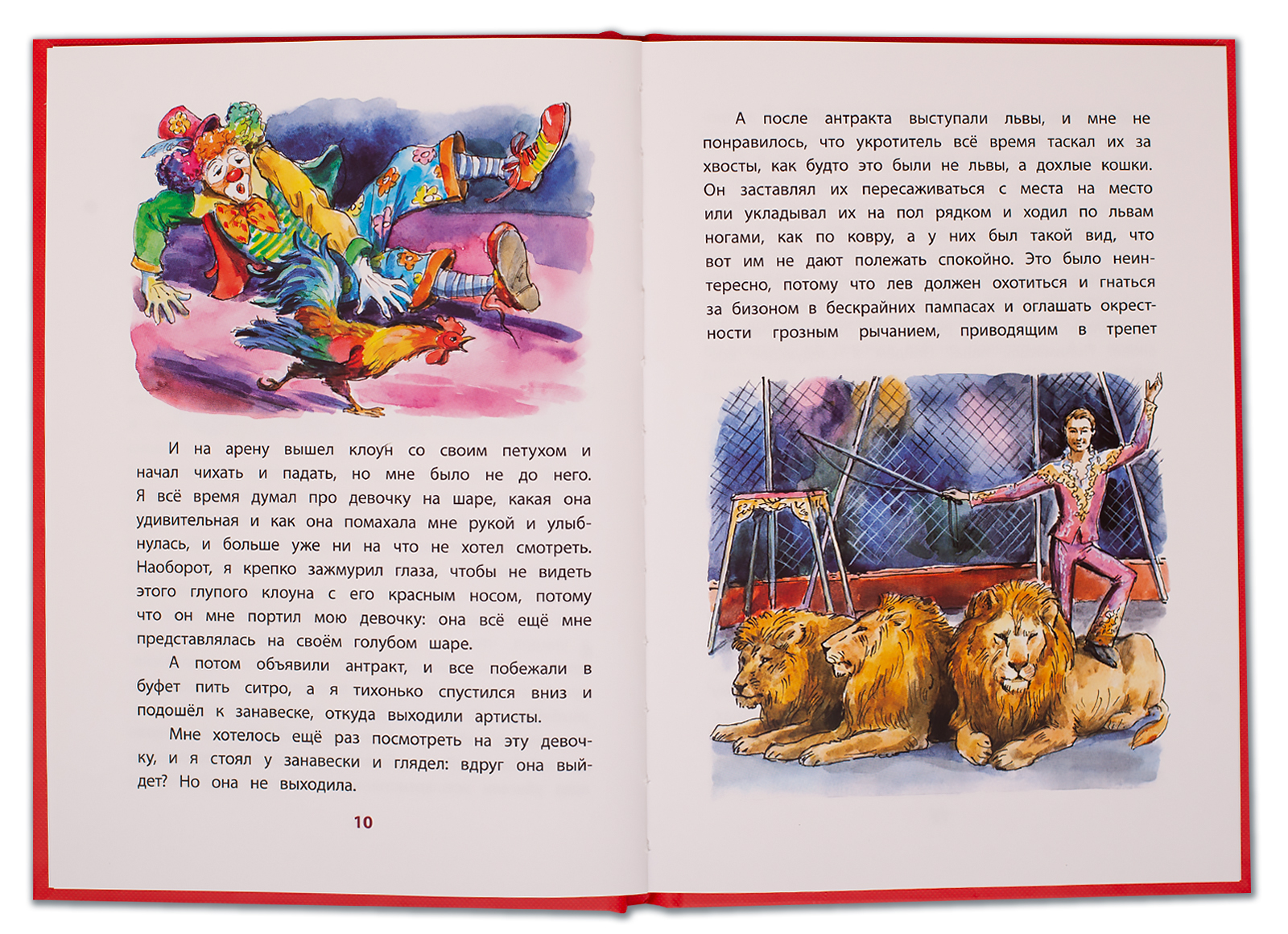 И на арену вышел клоун со своим петухом и начал чихать и падать, но мне было не до него. Я всё время думал про девочку на шаре, какая она удивительная и как она помахала мне рукой и улыбнулась, и больше уже ни на что не хотел смотреть. Наоборот, я крепко зажмурил глаза, чтобы не видеть этого глупого клоуна с его красным носом, потому что он мне портил мою девочку: она всё ещё мне представлялась на своём голубом шаре.

А потом объявили антракт, и все побежали в буфет пить ситро, а я тихонько спустился вниз и подошёл к занавеске, откуда выходили артисты.

Мне хотелось ещё раз посмотреть на эту девочку, и я стоял у занавески и глядел: вдруг она выйдет? Но она не выходила.

10

А после антракта выступали львы, и мне не понравилось, что укротитель всё время таскал их за хвосты, как будто это были не львы, а дохлые кошки. Он заставлял их пересаживаться с места на место или укладывал их на пол рядком и ходил по львам ногами, как по ковру, а у них был такой вид, что вот им не дают полежать спокойно. Это было неинтересно, потому что лев должен охотиться и гнаться за бизоном в бескрайних пампасах и оглашать окрестности грозным рычанием, приводящим в трепет